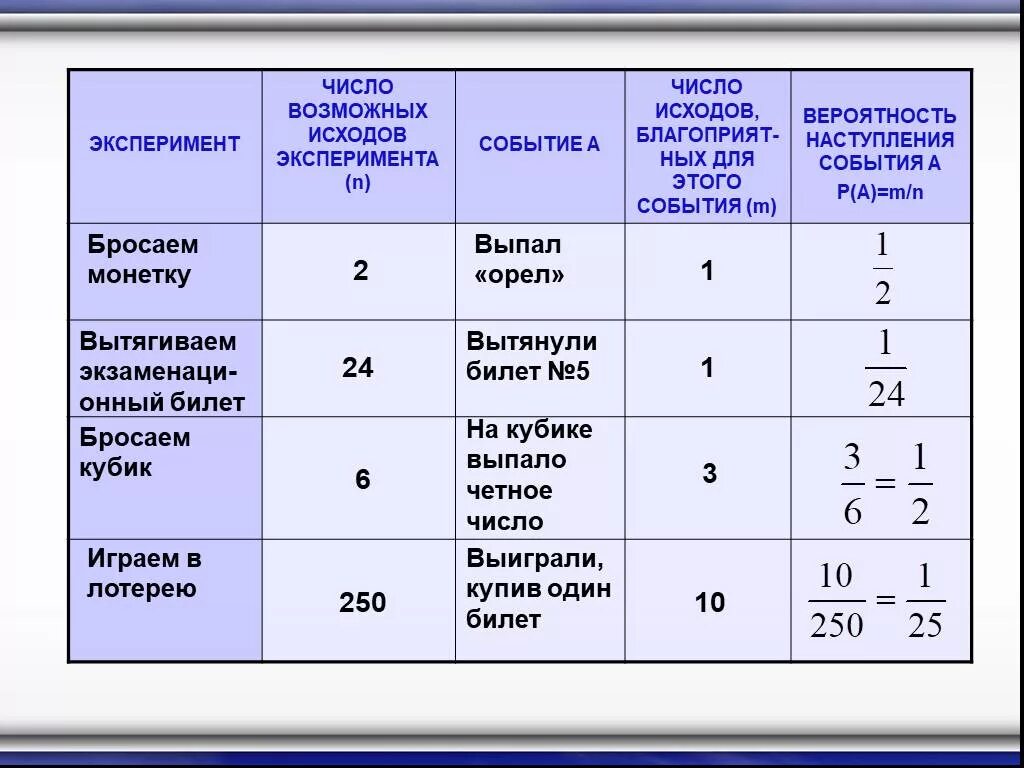 | ЭКСПЕРИМЕНТ | ЧИСЛО ВОЗМОЖНЫХ ИСХОДОВ ЭКСПЕРИМЕНТА (n) | СОБЫТИЕ А | ЧИСЛО ИСХОДОВ, БЛАГОПРИЯТНЫХ ДЛЯ ЭТОГО СОБЫТИЯ (m) | ВЕРОЯТНОСТЬ НАСТУПЛЕНИЯ СОБЫТИЯ А P(A)=m/n |
|---|---|---|---|---|
| Бросаем монетку | 2 | Выпал «орел» | 1 | $\frac{1}{2}$ |
| Вытягиваем экзаменационный билет | 24 | Вытянули билет №5 | 1 | $\frac{1}{24}$ |
| Бросаем кубик | 6 | На кубике выпало четное число | 3 | $\frac{3}{6}=\frac{1}{2}$ |
| Играем в лотерею | 250 | Выиграли, купив один билет | 10 | $\frac{10}{250}=\frac{1}{25}$ |